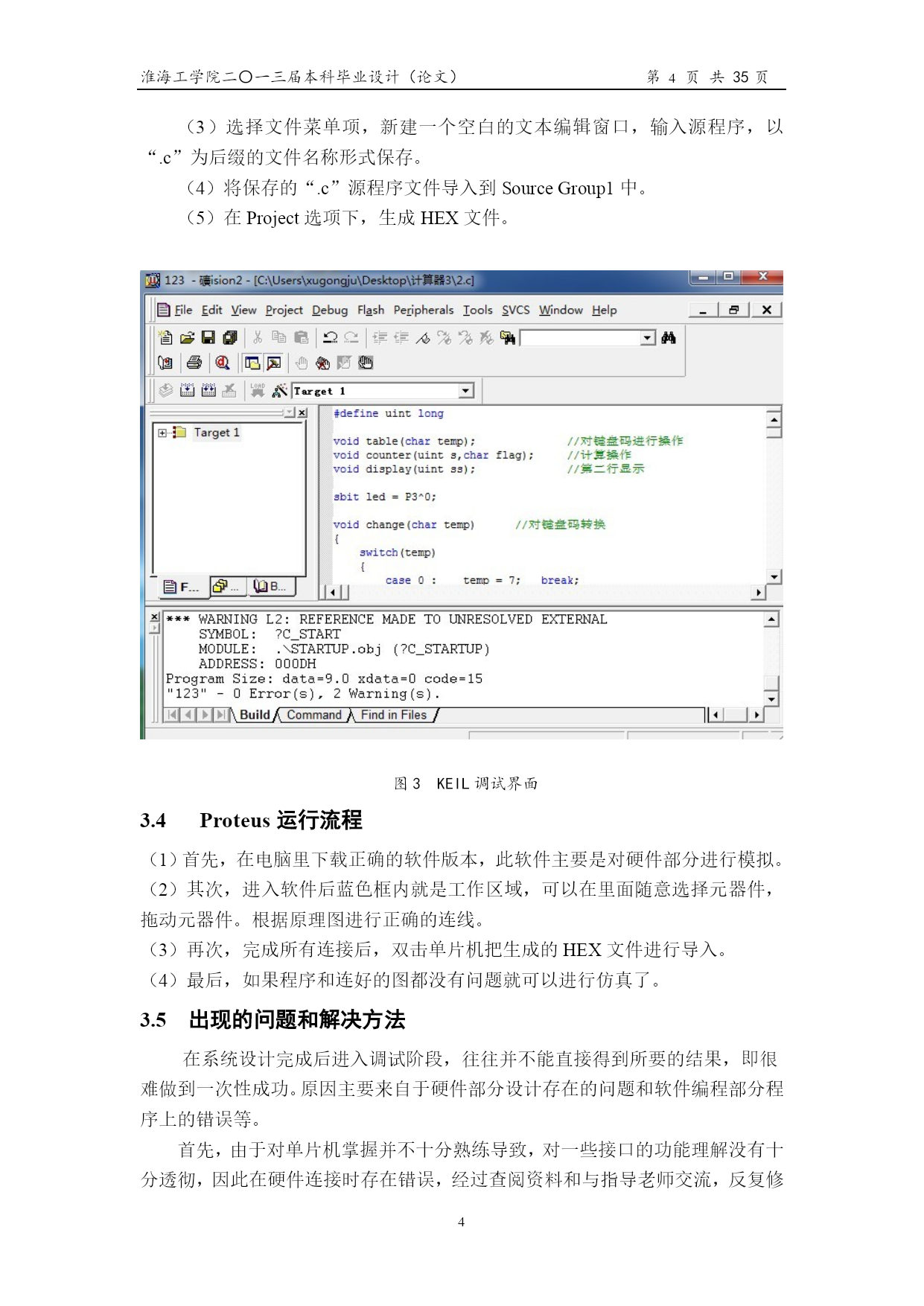 淮海工学院二〇一三届本科毕业设计（论文）　　第 4 页 共 35 页

（3）选择文件菜单项，新建一个空白的文本编辑窗口，输入源程序，以“.c”为后缀的文件名称形式保存。

（4）将保存的“.c”源程序文件导入到 Source Group1 中。

（5）在 Project 选项下，生成 HEX 文件。

123 - 礦ision2 - [C:\Users\xugongju\Desktop\计算器3\2.c]

File Edit View Project Debug Flash Peripherals Tools SVCS Window Help

Target 1

Target 1

F... B...

#define uint long

void table(char temp);　　//对键盘码进行操作
void counter(uint s,char flag);　　//计算操作
void display(uint ss);　　//第二行显示

sbit led = P3^0;

void change(char temp)　　//对键盘码转换
{
switch(temp)
{
case 0 :　temp = 7;　break;

*** WARNING L2: REFERENCE MADE TO UNRESOLVED EXTERNAL
SYMBOL: ?C_START
MODULE: .\STARTUP.obj (?C_STARTUP)
ADDRESS: 000DH
Program Size: data=9.0 xdata=0 code=15
"123" - 0 Error(s), 2 Warning(s).

Build　Command　Find in Files

图 3　KEIL 调试界面

3.4　Proteus 运行流程

（1）首先，在电脑里下载正确的软件版本，此软件主要是对硬件部分进行模拟。
（2）其次，进入软件后蓝色框内就是工作区域，可以在里面随意选择元器件，拖动元器件。根据原理图进行正确的连线。
（3）再次，完成所有连接后，双击单片机把生成的 HEX 文件进行导入。
（4）最后，如果程序和连好的图都没有问题就可以进行仿真了。

3.5　出现的问题和解决方法

在系统设计完成后进入调试阶段，往往并不能直接得到所要的结果，即很难做到一次性成功。原因主要来自于硬件部分设计存在的问题和软件编程部分程序上的错误等。

首先，由于对单片机掌握并不十分熟练导致，对一些接口的功能理解没有十分透彻，因此在硬件连接时存在错误，经过查阅资料和与指导老师交流，反复修

4